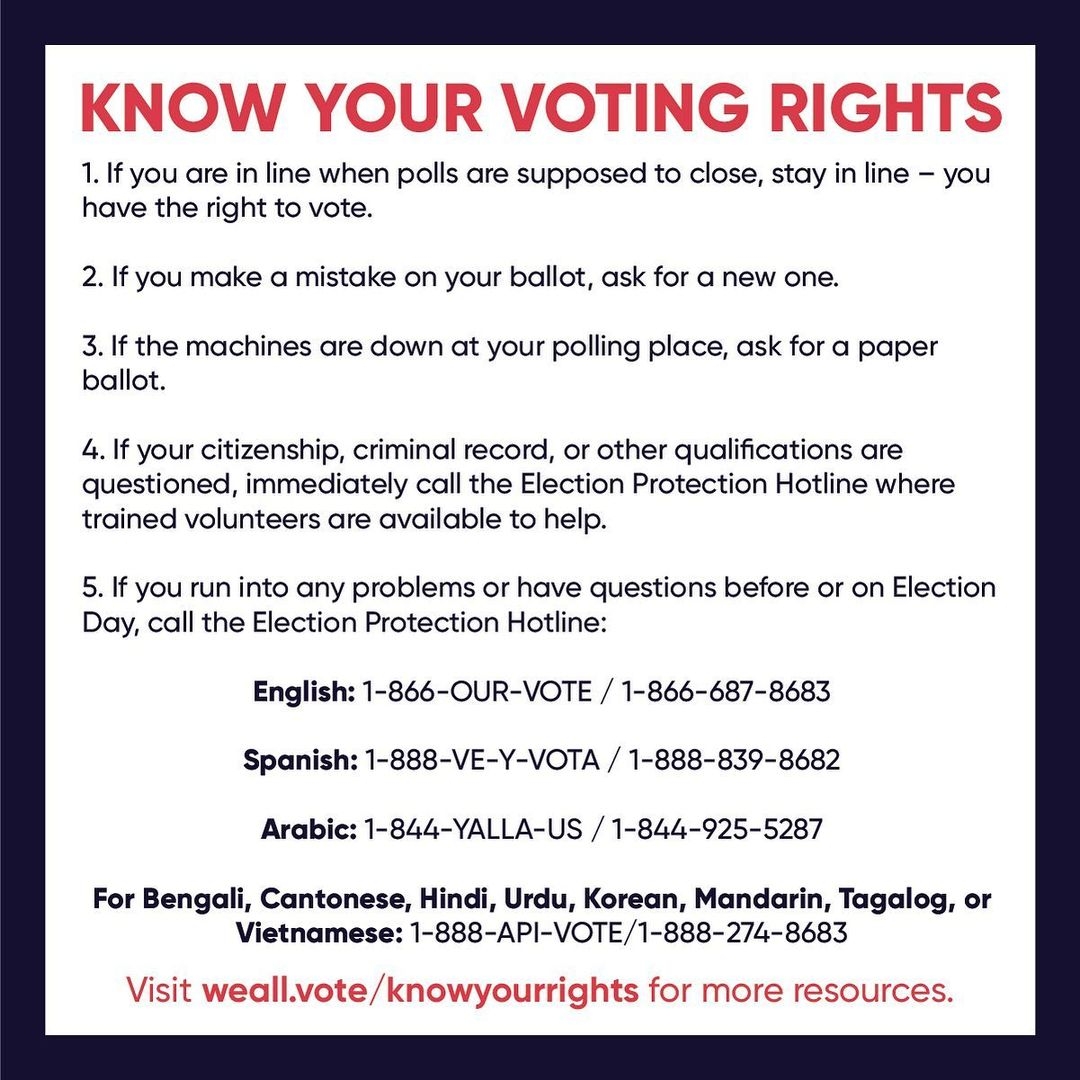 KNOW YOUR VOTING RIGHTS

1. If you are in line when polls are supposed to close, stay in line – you have the right to vote.

2. If you make a mistake on your ballot, ask for a new one.

3. If the machines are down at your polling place, ask for a paper ballot.

4. If your citizenship, criminal record, or other qualifications are questioned, immediately call the Election Protection Hotline where trained volunteers are available to help.

5. If you run into any problems or have questions before or on Election Day, call the Election Protection Hotline:

English: 1-866-OUR-VOTE / 1-866-687-8683

Spanish: 1-888-VE-Y-VOTA / 1-888-839-8682

Arabic: 1-844-YALLA-US / 1-844-925-5287

For Bengali, Cantonese, Hindi, Urdu, Korean, Mandarin, Tagalog, or Vietnamese: 1-888-API-VOTE/1-888-274-8683

Visit weall.vote/knowyourrights for more resources.